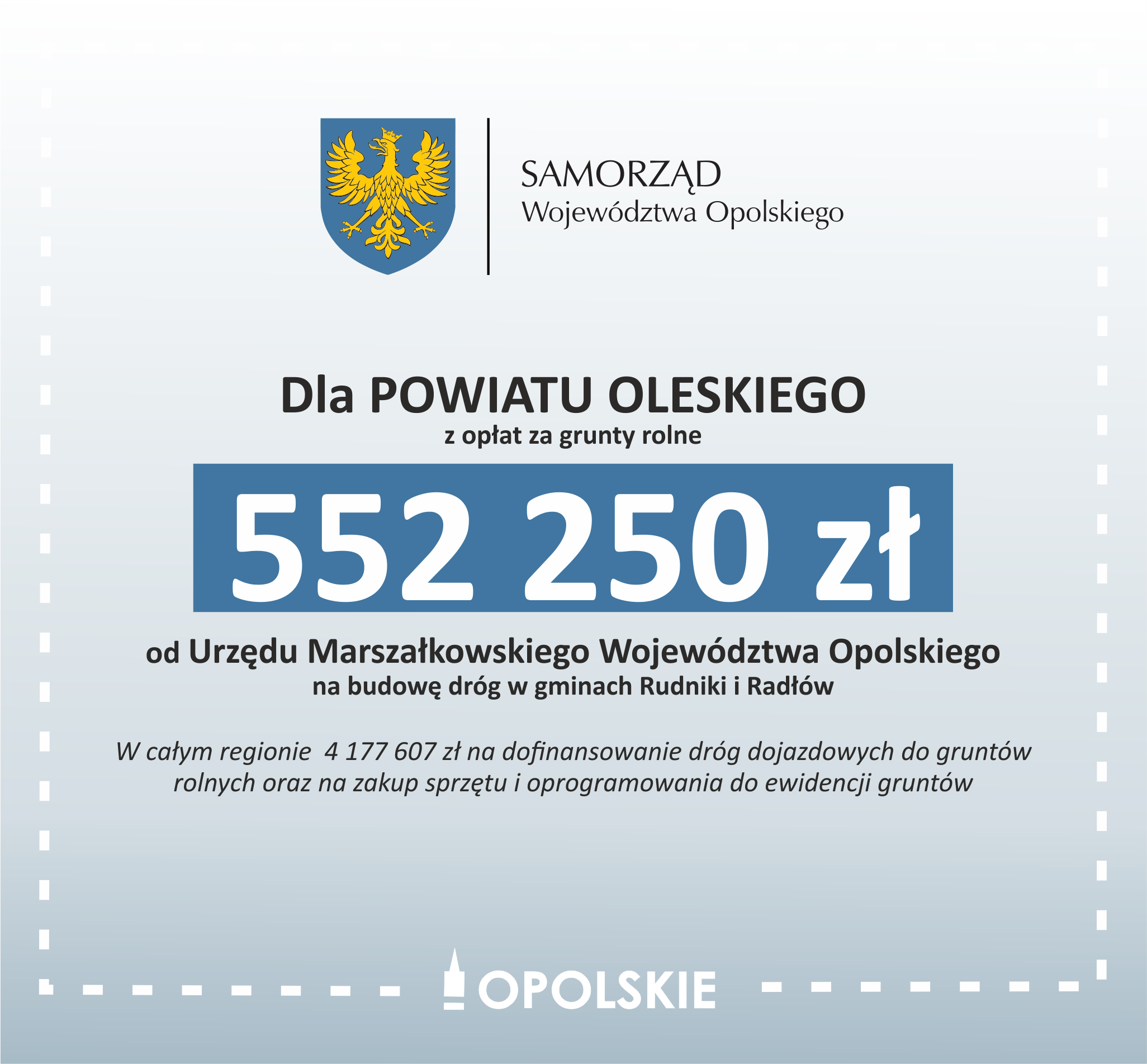 SAMORZĄD
Województwa Opolskiego

Dla POWIATU OLESKIEGO
z opłat za grunty rolne

552 250 zł

od Urzędu Marszałkowskiego Województwa Opolskiego
na budowę dróg w gminach Rudniki i Radłów

W całym regionie  4 177 607 zł na dofinansowanie dróg dojazdowych do gruntów rolnych oraz na zakup sprzętu i oprogramowania do ewidencji gruntów

OPOLSKIE